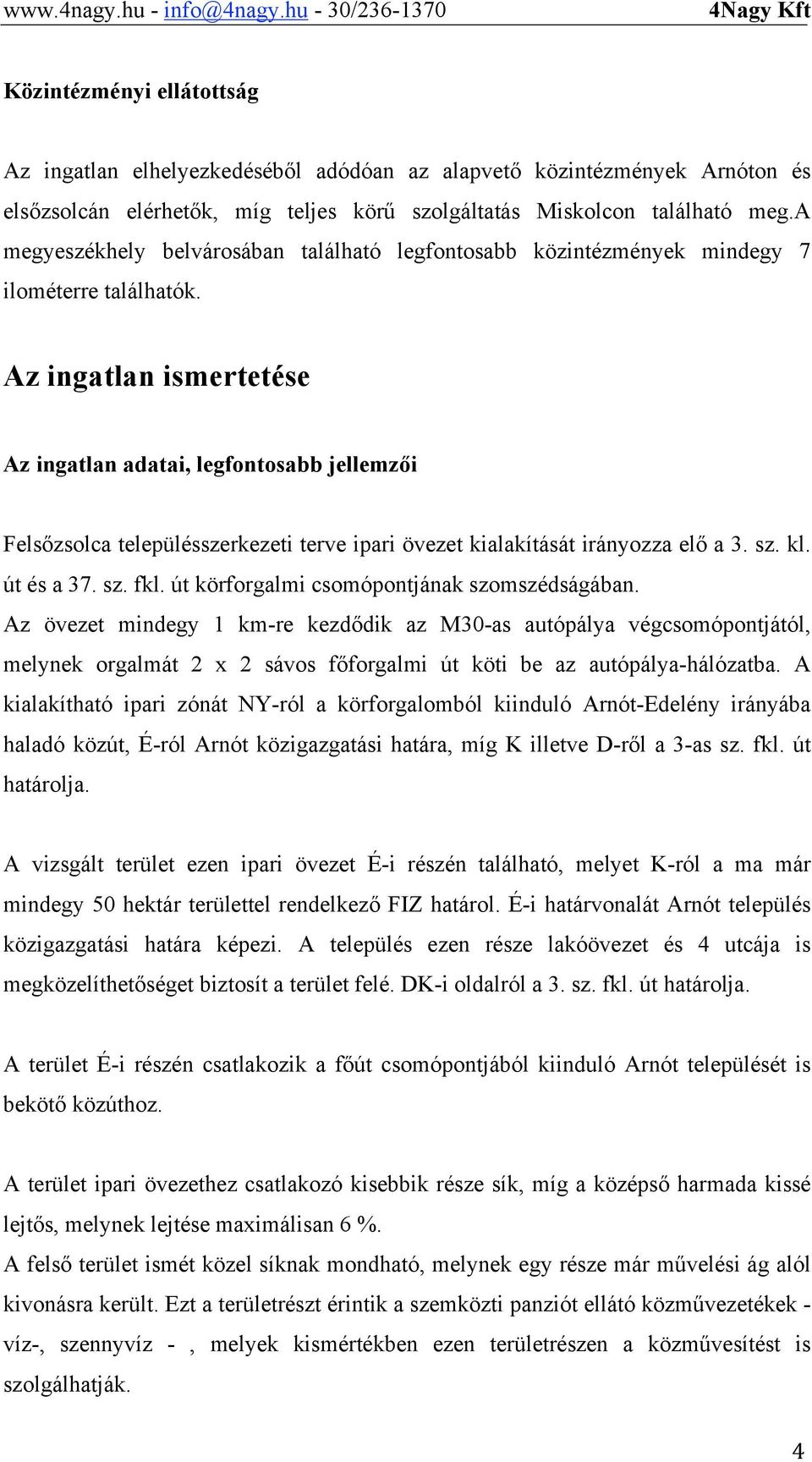 www.4nagy.hu - info@4nagy.hu - 30/236-1370 4Nagy Kft

Közintézményi ellátottság

Az ingatlan elhelyezkedéséből adódóan az alapvető közintézmények Arnóton és elsőzsolcán elérhetők, míg teljes körű szolgáltatás Miskolcon található meg.a megyeszékhely belvárosában található legfontosabb közintézmények mindegy 7 ilométerre találhatók.

Az ingatlan ismertetése

Az ingatlan adatai, legfontosabb jellemzői

Felsőzsolca településszerkezeti terve ipari övezet kialakítását irányozza elő a 3. sz. kl. út és a 37. sz. fkl. út körforgalmi csomópontjának szomszédságában.
Az övezet mindegy 1 km-re kezdődik az M30-as autópálya végcsomópontjától, melynek orgalmát 2 x 2 sávos főforgalmi út köti be az autópálya-hálózatba. A kialakítható ipari zónát NY-ról a körforgalomból kiinduló Arnót-Edelény irányába haladó közút, É-ról Arnót közigazgatási határa, míg K illetve D-ről a 3-as sz. fkl. út határolja.

A vizsgált terület ezen ipari övezet É-i részén található, melyet K-ról a ma már mindegy 50 hektár területtel rendelkező FIZ határol. É-i határvonalát Arnót település közigazgatási határa képezi. A település ezen része lakóövezet és 4 utcája is megközelíthetőséget biztosít a terület felé. DK-i oldalról a 3. sz. fkl. út határolja.

A terület É-i részén csatlakozik a főút csomópontjából kiinduló Arnót települését is bekötő közúthoz.

A terület ipari övezethez csatlakozó kisebbik része sík, míg a középső harmada kissé lejtős, melynek lejtése maximálisan 6 %.
A felső terület ismét közel síknak mondható, melynek egy része már művelési ág alól kivonásra került. Ezt a területrészt érintik a szemközti panziót ellátó közművezetékek - víz-, szennyvíz - , melyek kismértékben ezen területrészen a közművesítést is szolgálhatják.

4